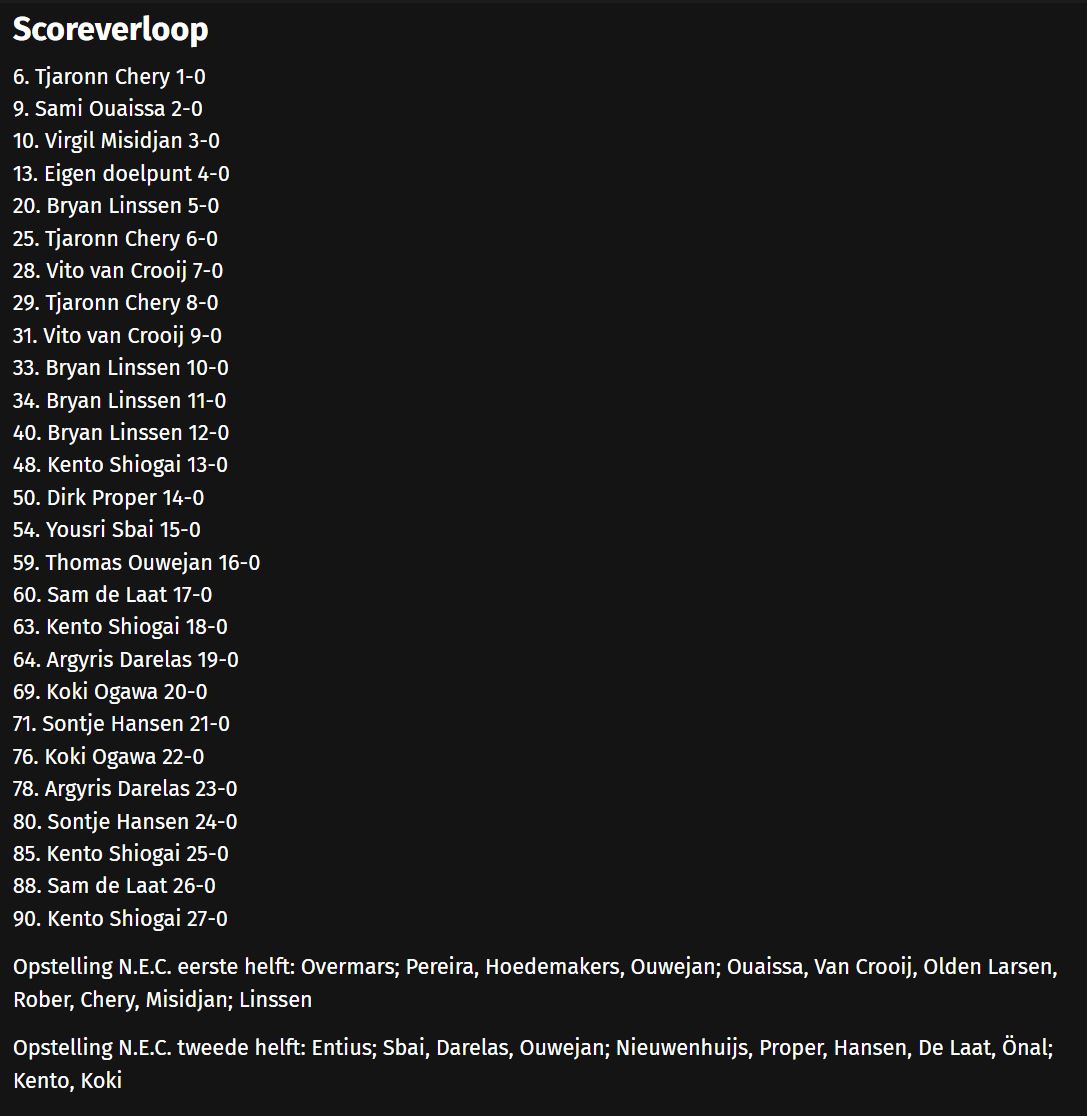 Scoreverloop

6. Tjaronn Chery 1-0
9. Sami Ouaissa 2-0
10. Virgil Misidjan 3-0
13. Eigen doelpunt 4-0
20. Bryan Linssen 5-0
25. Tjaronn Chery 6-0
28. Vito van Crooij 7-0
29. Tjaronn Chery 8-0
31. Vito van Crooij 9-0
33. Bryan Linssen 10-0
34. Bryan Linssen 11-0
40. Bryan Linssen 12-0
48. Kento Shiogai 13-0
50. Dirk Proper 14-0
54. Yousri Sbai 15-0
59. Thomas Ouwejan 16-0
60. Sam de Laat 17-0
63. Kento Shiogai 18-0
64. Argyris Darelas 19-0
69. Koki Ogawa 20-0
71. Sontje Hansen 21-0
76. Koki Ogawa 22-0
78. Argyris Darelas 23-0
80. Sontje Hansen 24-0
85. Kento Shiogai 25-0
88. Sam de Laat 26-0
90. Kento Shiogai 27-0

Opstelling N.E.C. eerste helft: Overmars; Pereira, Hoedemakers, Ouwejan; Ouaissa, Van Crooij, Olden Larsen, Rober, Chery, Misidjan; Linssen

Opstelling N.E.C. tweede helft: Entius; Sbai, Darelas, Ouwejan; Nieuwenhuijs, Proper, Hansen, De Laat, Önal; Kento, Koki